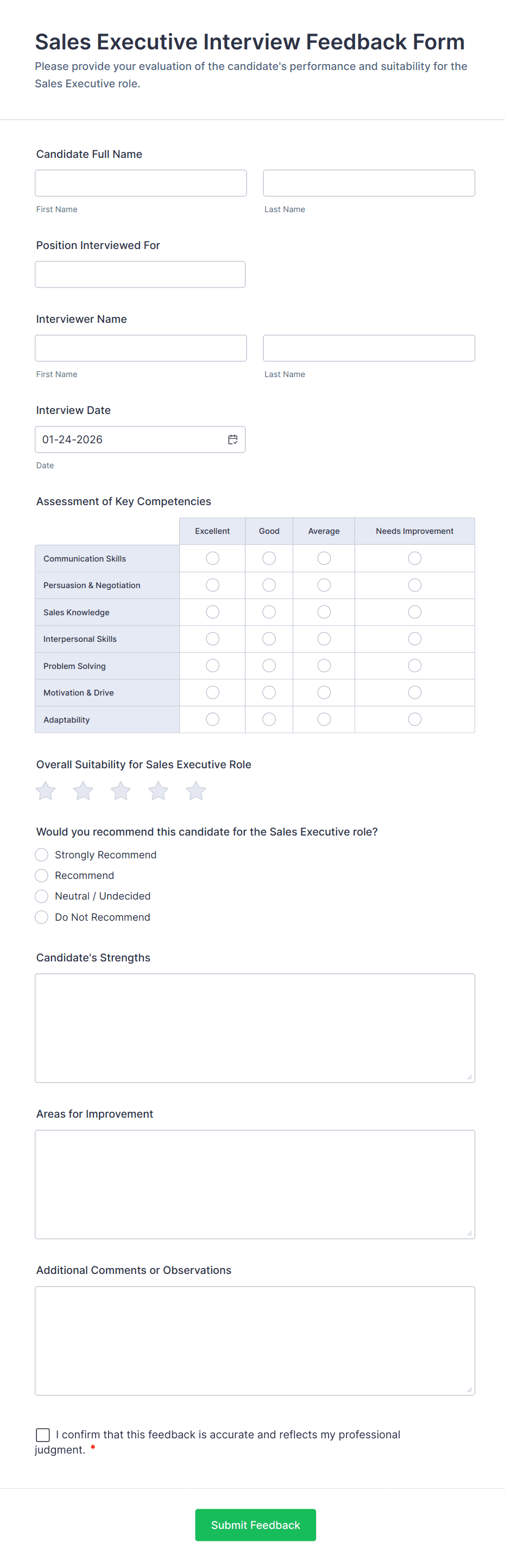 Sales Executive Interview Feedback Form

Please provide your evaluation of the candidate's performance and suitability for the Sales Executive role.

Candidate Full Name

First Name

Last Name

Position Interviewed For

Interviewer Name

First Name

Last Name

Interview Date

01-24-2026

Date

Assessment of Key Competencies

| | Excellent | Good | Average | Needs Improvement |
|---|---|---|---|---|
| Communication Skills | | | | |
| Persuasion & Negotiation | | | | |
| Sales Knowledge | | | | |
| Interpersonal Skills | | | | |
| Problem Solving | | | | |
| Motivation & Drive | | | | |
| Adaptability | | | | |

Overall Suitability for Sales Executive Role

Would you recommend this candidate for the Sales Executive role?

Strongly Recommend

Recommend

Neutral / Undecided

Do Not Recommend

Candidate's Strengths

Areas for Improvement

Additional Comments or Observations

I confirm that this feedback is accurate and reflects my professional judgment. *

Submit Feedback